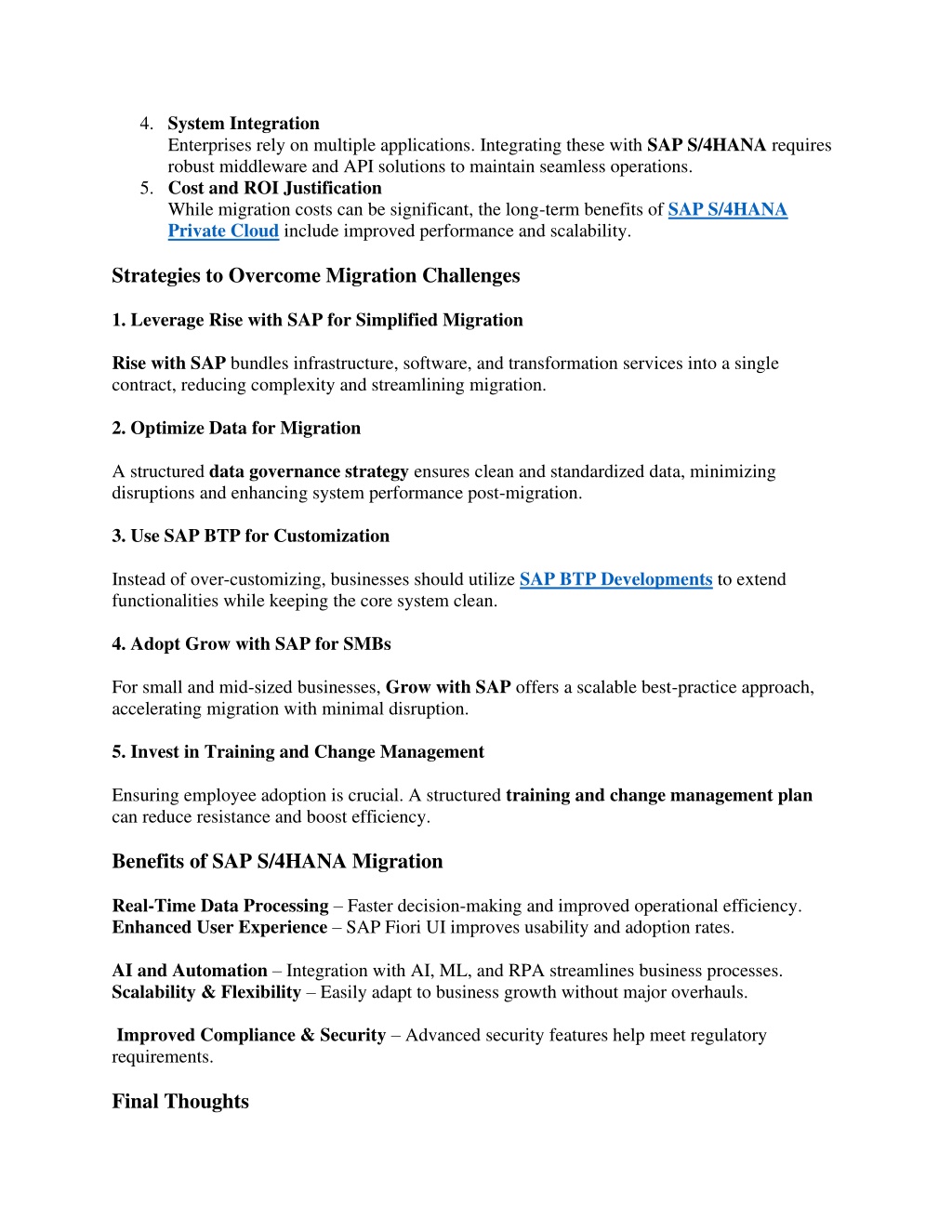 4. System Integration
Enterprises rely on multiple applications. Integrating these with SAP S/4HANA requires robust middleware and API solutions to maintain seamless operations.
5. Cost and ROI Justification
While migration costs can be significant, the long-term benefits of SAP S/4HANA Private Cloud include improved performance and scalability.

Strategies to Overcome Migration Challenges

1. Leverage Rise with SAP for Simplified Migration

Rise with SAP bundles infrastructure, software, and transformation services into a single contract, reducing complexity and streamlining migration.

2. Optimize Data for Migration

A structured data governance strategy ensures clean and standardized data, minimizing disruptions and enhancing system performance post-migration.

3. Use SAP BTP for Customization

Instead of over-customizing, businesses should utilize SAP BTP Developments to extend functionalities while keeping the core system clean.

4. Adopt Grow with SAP for SMBs

For small and mid-sized businesses, Grow with SAP offers a scalable best-practice approach, accelerating migration with minimal disruption.

5. Invest in Training and Change Management

Ensuring employee adoption is crucial. A structured training and change management plan can reduce resistance and boost efficiency.

Benefits of SAP S/4HANA Migration

Real-Time Data Processing – Faster decision-making and improved operational efficiency.
Enhanced User Experience – SAP Fiori UI improves usability and adoption rates.

AI and Automation – Integration with AI, ML, and RPA streamlines business processes.
Scalability & Flexibility – Easily adapt to business growth without major overhauls.

Improved Compliance & Security – Advanced security features help meet regulatory requirements.

Final Thoughts